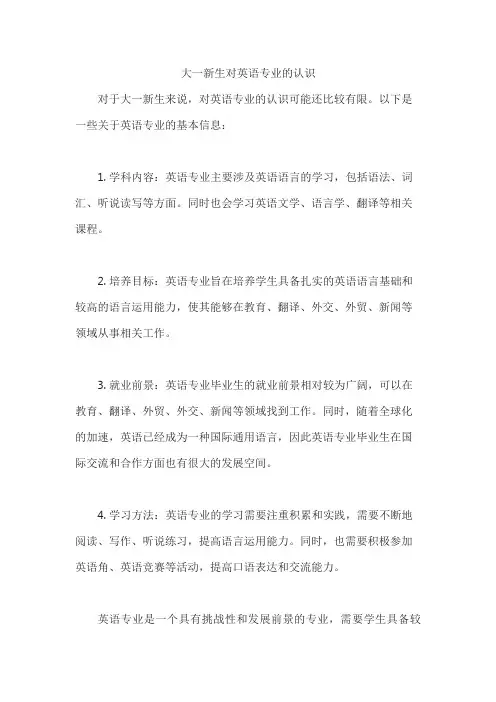 大一新生对英语专业的认识

对于大一新生来说，对英语专业的认识可能还比较有限。以下是一些关于英语专业的基本信息：

1. 学科内容：英语专业主要涉及英语语言的学习，包括语法、词汇、听说读写等方面。同时也会学习英语文学、语言学、翻译等相关课程。

2. 培养目标：英语专业旨在培养学生具备扎实的英语语言基础和较高的语言运用能力，使其能够在教育、翻译、外交、外贸、新闻等领域从事相关工作。

3. 就业前景：英语专业毕业生的就业前景相对较为广阔，可以在教育、翻译、外贸、外交、新闻等领域找到工作。同时，随着全球化的加速，英语已经成为一种国际通用语言，因此英语专业毕业生在国际交流和合作方面也有很大的发展空间。

4. 学习方法：英语专业的学习需要注重积累和实践，需要不断地阅读、写作、听说练习，提高语言运用能力。同时，也需要积极参加英语角、英语竞赛等活动，提高口语表达和交流能力。

英语专业是一个具有挑战性和发展前景的专业，需要学生具备较